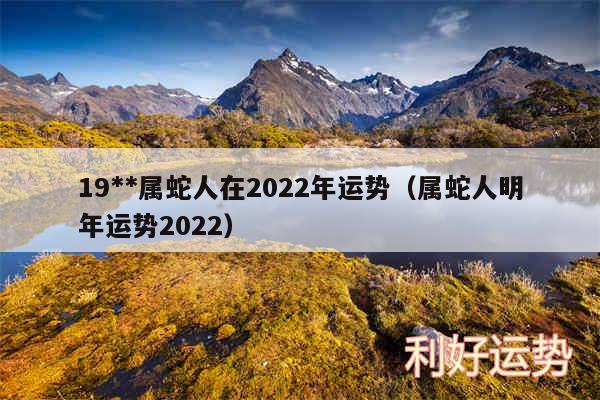 19**属蛇人在2022年运势（属蛇人明年运势2022）

利好运势